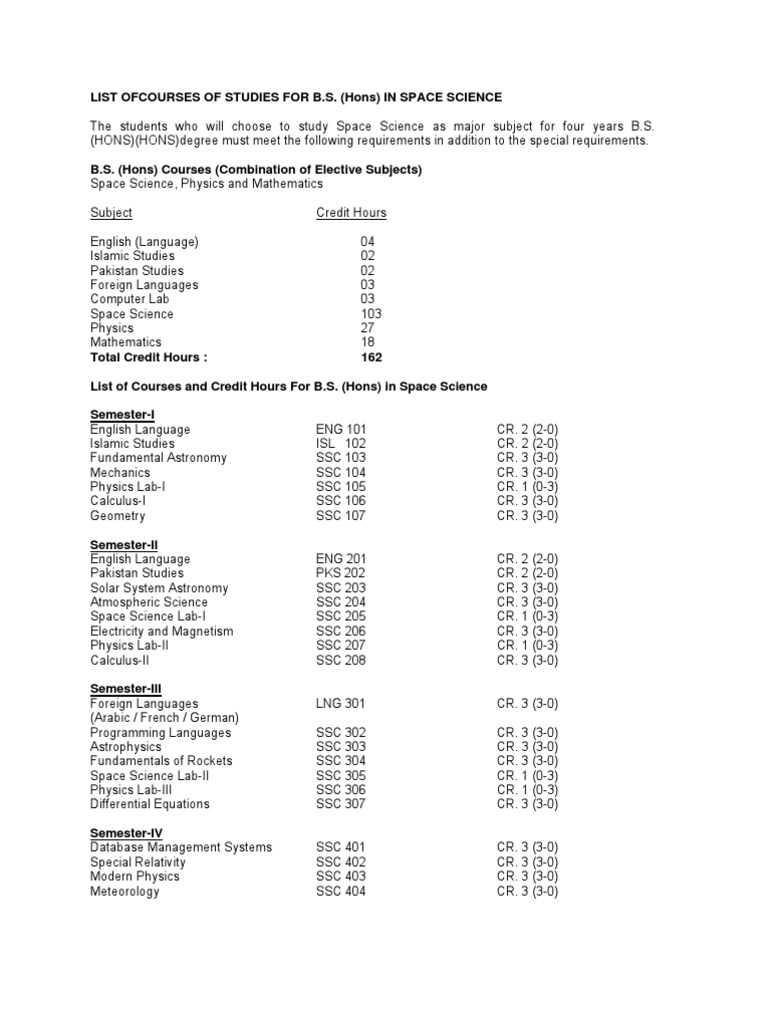 LIST OFCOURSES OF STUDIES FOR B.S. (Hons) IN SPACE SCIENCE

The students who will choose to study Space Science as major subject for four years B.S. (HONS)(HONS)degree must meet the following requirements in addition to the special requirements.

B.S. (Hons) Courses (Combination of Elective Subjects)
Space Science, Physics and Mathematics

| Subject | Credit Hours |
|---|---|
| English (Language) | 04 |
| Islamic Studies | 02 |
| Pakistan Studies | 02 |
| Foreign Languages | 03 |
| Computer Lab | 03 |
| Space Science | 103 |
| Physics | 27 |
| Mathematics | 18 |
| Total Credit Hours : | 162 |

List of Courses and Credit Hours For B.S. (Hons) in Space Science

Semester-I

| | | |
|---|---|---|
| English Language | ENG 101 | CR. 2 (2-0) |
| Islamic Studies | ISL 102 | CR. 2 (2-0) |
| Fundamental Astronomy | SSC 103 | CR. 3 (3-0) |
| Mechanics | SSC 104 | CR. 3 (3-0) |
| Physics Lab-I | SSC 105 | CR. 1 (0-3) |
| Calculus-I | SSC 106 | CR. 3 (3-0) |
| Geometry | SSC 107 | CR. 3 (3-0) |

Semester-II

| | | |
|---|---|---|
| English Language | ENG 201 | CR. 2 (2-0) |
| Pakistan Studies | PKS 202 | CR. 2 (2-0) |
| Solar System Astronomy | SSC 203 | CR. 3 (3-0) |
| Atmospheric Science | SSC 204 | CR. 3 (3-0) |
| Space Science Lab-I | SSC 205 | CR. 1 (0-3) |
| Electricity and Magnetism | SSC 206 | CR. 3 (3-0) |
| Physics Lab-II | SSC 207 | CR. 1 (0-3) |
| Calculus-II | SSC 208 | CR. 3 (3-0) |

Semester-III

| | | |
|---|---|---|
| Foreign Languages (Arabic / French / German) | LNG 301 | CR. 3 (3-0) |
| Programming Languages | SSC 302 | CR. 3 (3-0) |
| Astrophysics | SSC 303 | CR. 3 (3-0) |
| Fundamentals of Rockets | SSC 304 | CR. 3 (3-0) |
| Space Science Lab-II | SSC 305 | CR. 1 (0-3) |
| Physics Lab-III | SSC 306 | CR. 1 (0-3) |
| Differential Equations | SSC 307 | CR. 3 (3-0) |

Semester-IV

| | | |
|---|---|---|
| Database Management Systems | SSC 401 | CR. 3 (3-0) |
| Special Relativity | SSC 402 | CR. 3 (3-0) |
| Modern Physics | SSC 403 | CR. 3 (3-0) |
| Meteorology | SSC 404 | CR. 3 (3-0) |